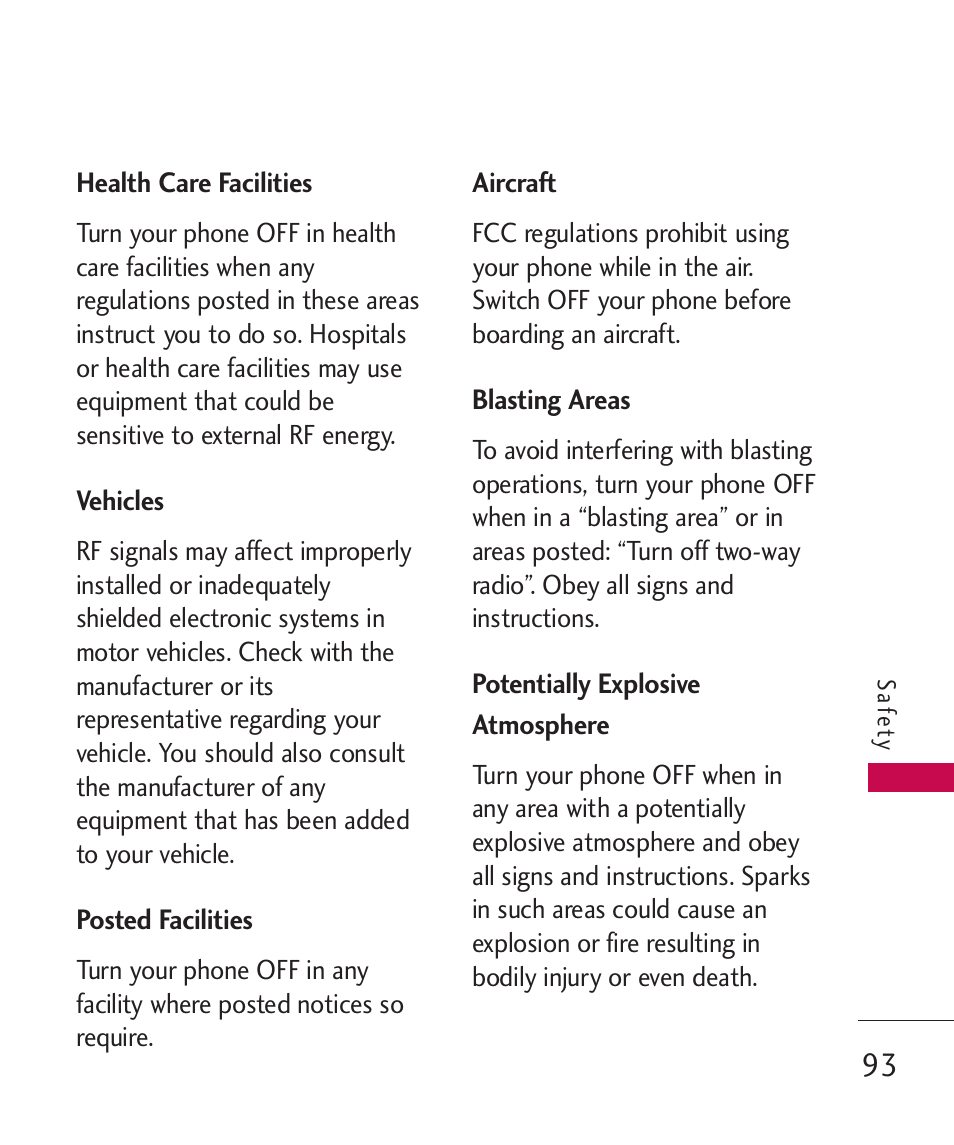 Health Care Facilities

Turn your phone OFF in health care facilities when any regulations posted in these areas instruct you to do so. Hospitals or health care facilities may use equipment that could be sensitive to external RF energy.

Vehicles

RF signals may affect improperly installed or inadequately shielded electronic systems in motor vehicles. Check with the manufacturer or its representative regarding your vehicle. You should also consult the manufacturer of any equipment that has been added to your vehicle.

Posted Facilities

Turn your phone OFF in any facility where posted notices so require.

Aircraft

FCC regulations prohibit using your phone while in the air. Switch OFF your phone before boarding an aircraft.

Blasting Areas

To avoid interfering with blasting operations, turn your phone OFF when in a “blasting area” or in areas posted: “Turn off two-way radio”. Obey all signs and instructions.

Potentially Explosive Atmosphere

Turn your phone OFF when in any area with a potentially explosive atmosphere and obey all signs and instructions. Sparks in such areas could cause an explosion or fire resulting in bodily injury or even death.

Safety

93